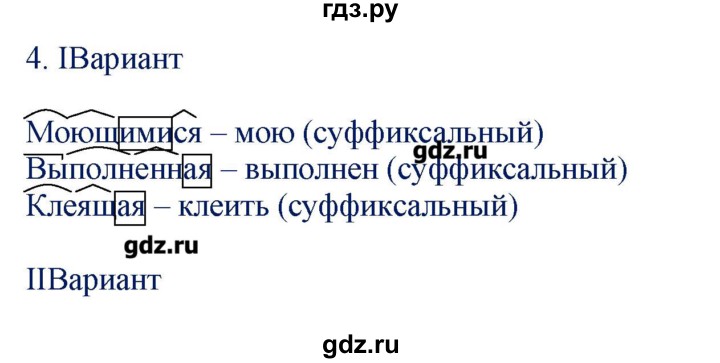 гдз.ру

4. IВариант

Моющимися – мою (суффиксальный)
gdz.ru
Выполненная – выполнен (суффиксальный)
Клеящая – клеить (суффиксальный)

gdz.ru

IIВариант

gdz.ru